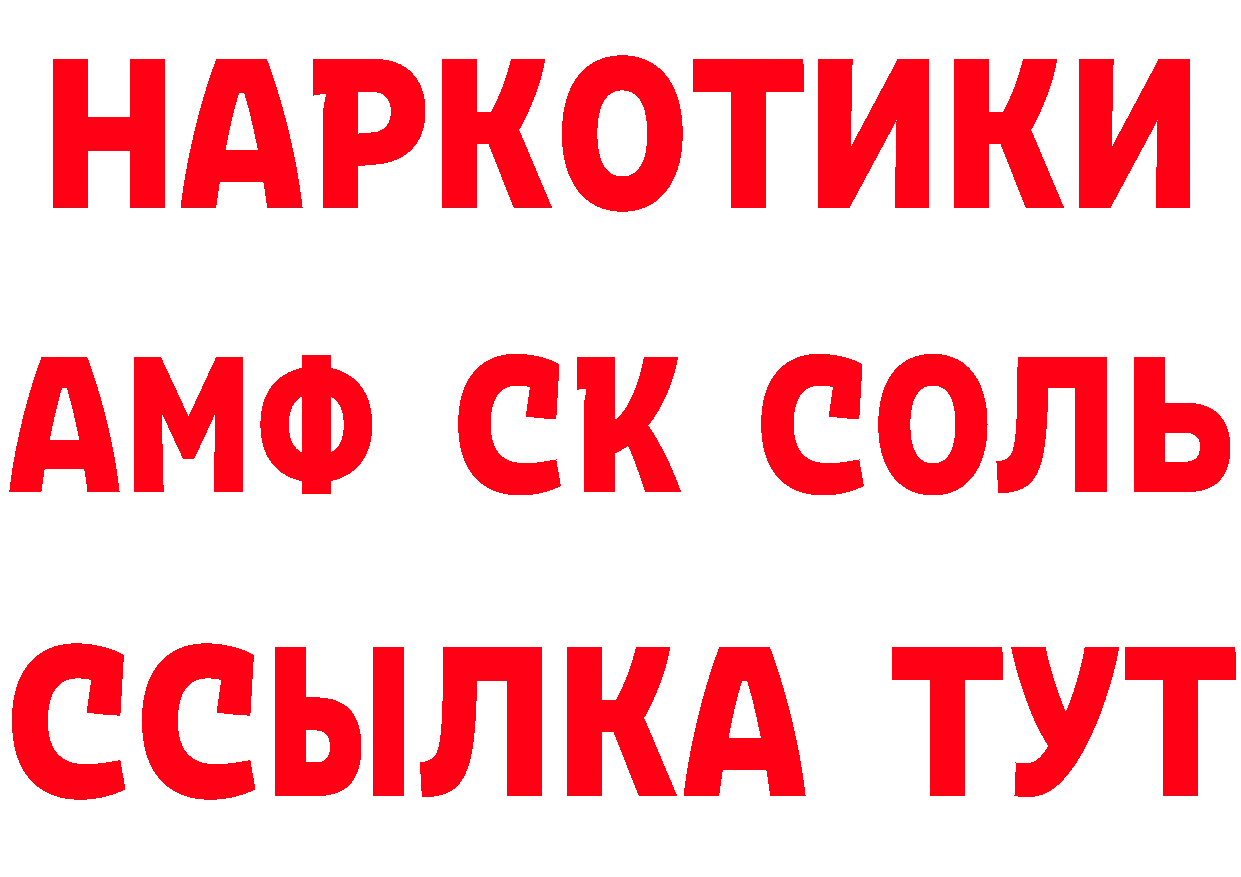 НАРКОТИКИ
АМФ СК СОЛЬ
ССЫЛКА ТУТ